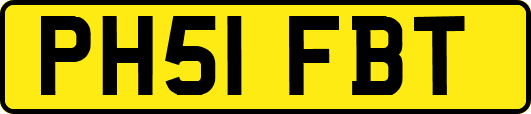 PH51 FBT